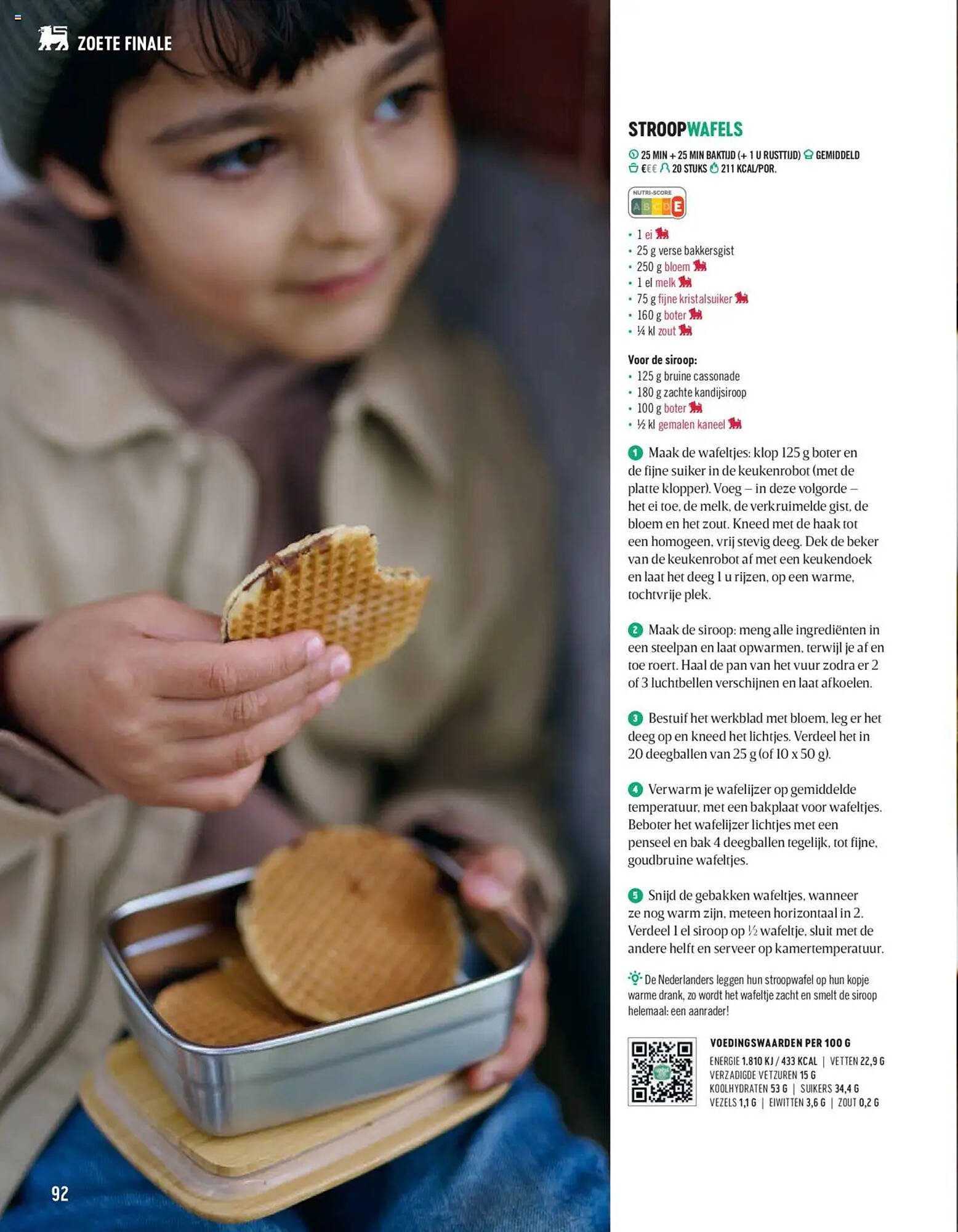 ZOETE FINALE

STROOPWAFELS

25 MIN + 25 MIN BAKTIJD (+ 1 U RUSTTIJD) GEMIDDELD
€€€ 20 STUKS 211 KCAL/POR.

NUTRI-SCORE
A B C D E

• 1 ei
• 25 g verse bakkersgist
• 250 g bloem
• 1 el melk
• 75 g fijne kristalsuiker
• 160 g boter
• ¼ kl zout

Voor de siroop:
• 125 g bruine cassonade
• 180 g zachte kandijsiroop
• 100 g boter
• ½ kl gemalen kaneel

1 Maak de wafeltjes: klop 125 g boter en de fijne suiker in de keukenrobot (met de platte klopper). Voeg – in deze volgorde – het ei toe, de melk, de verkruimelde gist, de bloem en het zout. Kneed met de haak tot een homogeen, vrij stevig deeg. Dek de beker van de keukenrobot af met een keukendoek en laat het deeg 1 u rijzen, op een warme, tochtvrije plek.

2 Maak de siroop: meng alle ingrediënten in een steelpan en laat opwarmen, terwijl je af en toe roert. Haal de pan van het vuur zodra er 2 of 3 luchtbellen verschijnen en laat afkoelen.

3 Bestuif het werkblad met bloem, leg er het deeg op en kneed het lichtjes. Verdeel het in 20 deegballen van 25 g (of 10 x 50 g).

4 Verwarm je wafelijzer op gemiddelde temperatuur, met een bakplaat voor wafeltjes. Beboter het wafelijzer lichtjes met een penseel en bak 4 deegballen tegelijk, tot fijne, goudbruine wafeltjes.

5 Snijd de gebakken wafeltjes, wanneer ze nog warm zijn, meteen horizontaal in 2. Verdeel 1 el siroop op ½ wafeltje, sluit met de andere helft en serveer op kamertemperatuur.

De Nederlanders leggen hun stroopwafel op hun kopje warme drank, zo wordt het wafeltje zacht en smelt de siroop helemaal: een aanrader!

VOEDINGSWAARDEN PER 100 G
ENERGIE 1.810 KJ / 433 KCAL | VETTEN 22,9 G
VERZADIGDE VETZUREN 15 G
KOOLHYDRATEN 53 G | SUIKERS 34,4 G
VEZELS 1,1 G | EIWITTEN 3,6 G | ZOUT 0,2 G

92